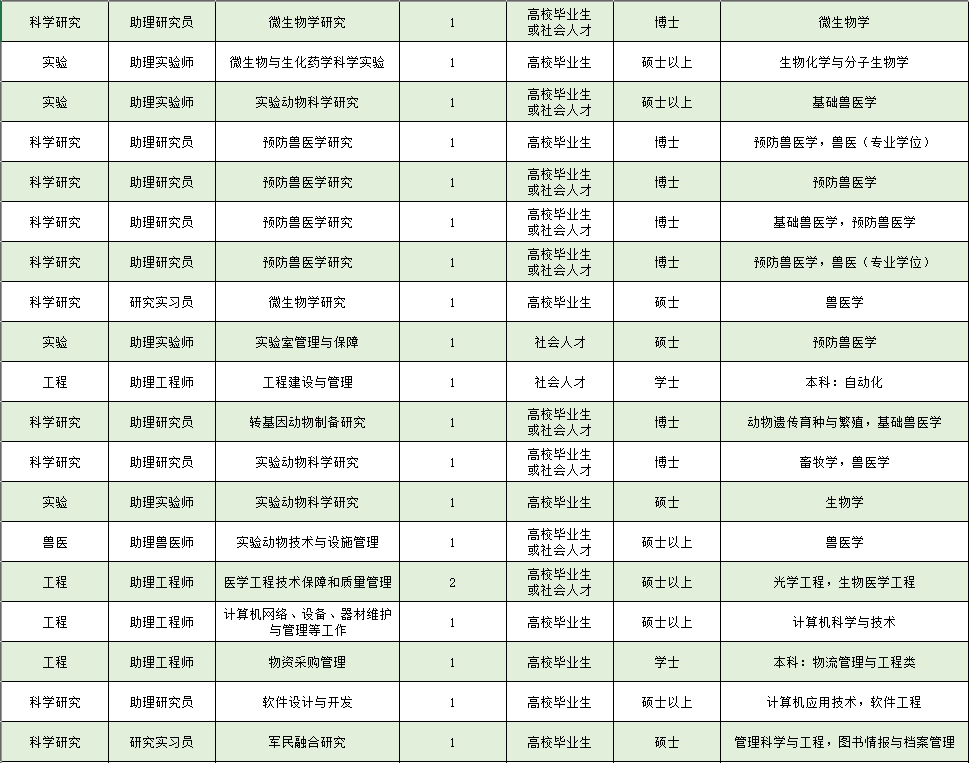 | 科学研究 | 助理研究员 | 微生物学研究 | 1 | 高校毕业生或社会人才 | 博士 | 微生物学 |
|---|---|---|---|---|---|---|
| 实验 | 助理实验师 | 微生物与生化药学科学实验 | 1 | 高校毕业生 | 硕士以上 | 生物化学与分子生物学 |
| 实验 | 助理实验师 | 实验动物科学研究 | 1 | 高校毕业生或社会人才 | 硕士以上 | 基础兽医学 |
| 科学研究 | 助理研究员 | 预防兽医学研究 | 1 | 高校毕业生 | 博士 | 预防兽医学，兽医（专业学位） |
| 科学研究 | 助理研究员 | 预防兽医学研究 | 1 | 高校毕业生或社会人才 | 博士 | 预防兽医学 |
| 科学研究 | 助理研究员 | 预防兽医学研究 | 1 | 高校毕业生或社会人才 | 博士 | 基础兽医学，预防兽医学 |
| 科学研究 | 助理研究员 | 预防兽医学研究 | 1 | 高校毕业生或社会人才 | 博士 | 预防兽医学，兽医（专业学位） |
| 科学研究 | 研究实习员 | 微生物学研究 | 1 | 高校毕业生 | 硕士 | 兽医学 |
| 实验 | 助理实验师 | 实验室管理与保障 | 1 | 社会人才 | 硕士 | 预防兽医学 |
| 工程 | 助理工程师 | 工程建设与管理 | 1 | 社会人才 | 学士 | 本科：自动化 |
| 科学研究 | 助理研究员 | 转基因动物制备研究 | 1 | 高校毕业生或社会人才 | 博士 | 动物遗传育种与繁殖，基础兽医学 |
| 科学研究 | 助理研究员 | 实验动物科学研究 | 1 | 高校毕业生或社会人才 | 博士 | 畜牧学，兽医学 |
| 实验 | 助理实验师 | 实验动物科学研究 | 1 | 高校毕业生 | 硕士 | 生物学 |
| 兽医 | 助理兽医师 | 实验动物技术与设施管理 | 1 | 高校毕业生或社会人才 | 硕士以上 | 兽医学 |
| 工程 | 助理工程师 | 医学工程技术保障和质量管理 | 2 | 高校毕业生或社会人才 | 硕士以上 | 光学工程，生物医学工程 |
| 工程 | 助理工程师 | 计算机网络、设备、器材维护与管理等工作 | 1 | 高校毕业生 | 硕士以上 | 计算机科学与技术 |
| 工程 | 助理工程师 | 物资采购管理 | 1 | 高校毕业生 | 学士 | 本科：物流管理与工程类 |
| 科学研究 | 助理研究员 | 软件设计与开发 | 1 | 高校毕业生 | 硕士以上 | 计算机应用技术，软件工程 |
| 科学研究 | 研究实习员 | 军民融合研究 | 1 | 高校毕业生 | 硕士 | 管理科学与工程，图书情报与档案管理 |